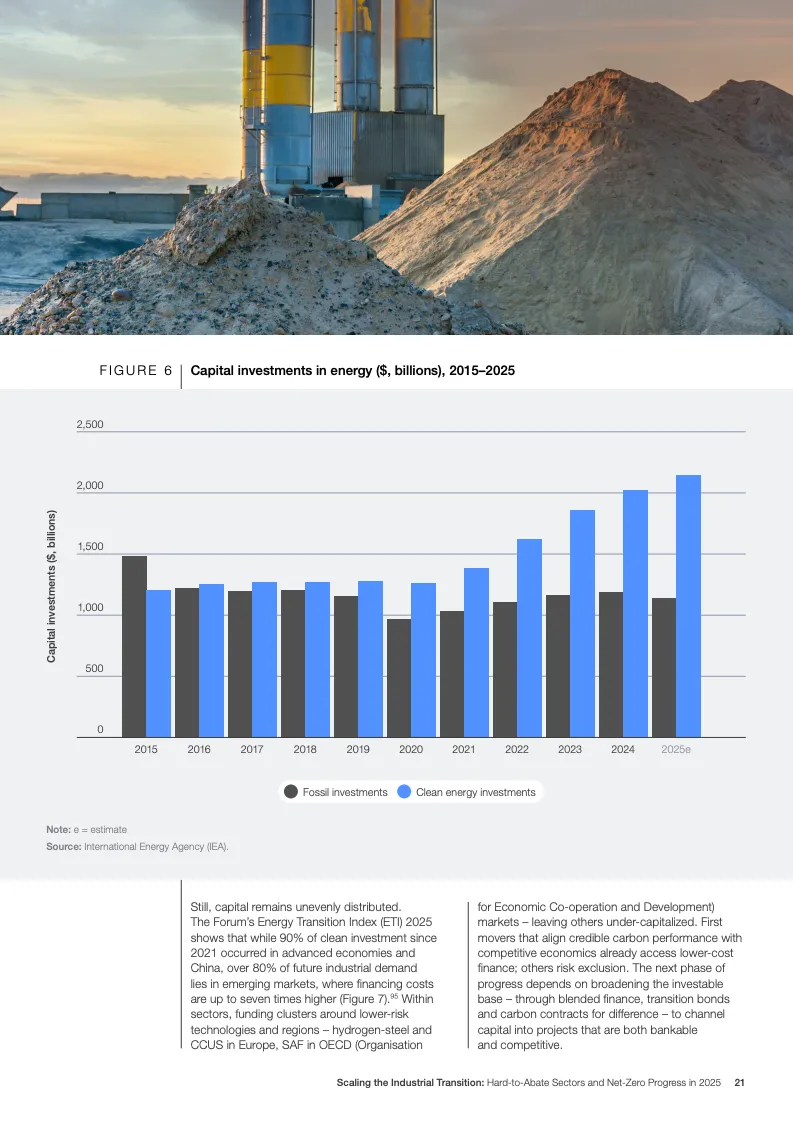 FIGURE 6 Capital investments in energy ($, billions), 2015–2025

Capital investments ($, billions)

2,500
2,000
1,500
1,000
500
0

2015 2016 2017 2018 2019 2020 2021 2022 2023 2024 2025e

Fossil investments   Clean energy investments

Note: e = estimate
Source: International Energy Agency (IEA).

Still, capital remains unevenly distributed. The Forum's Energy Transition Index (ETI) 2025 shows that while 90% of clean investment since 2021 occurred in advanced economies and China, over 80% of future industrial demand lies in emerging markets, where financing costs are up to seven times higher (Figure 7).$^{35}$ Within sectors, funding clusters around lower-risk technologies and regions – hydrogen-steel and CCUS in Europe, SAF in OECD (Organisation for Economic Co-operation and Development) markets – leaving others under-capitalized. First movers that align credible carbon performance with competitive economics already access lower-cost finance; others risk exclusion. The next phase of progress depends on broadening the investable base – through blended finance, transition bonds and carbon contracts for difference – to channel capital into projects that are both bankable and competitive.

Scaling the Industrial Transition: Hard-to-Abate Sectors and Net-Zero Progress in 2025 21